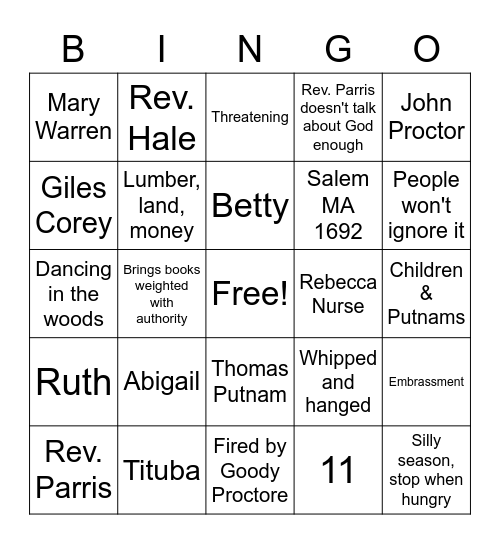 | B | I | N | G | O |
|---|---|---|---|---|
| Mary Warren | Rev. Hale | Threatening | Rev. Parris doesn't talk about God enough | John Proctor |
| Giles Corey | Lumber, land, money | Betty | Salem MA 1692 | People won't ignore it |
| Dancing in the woods | Brings books weighted with authority | Free! | Rebecca Nurse | Children & Putnams |
| Ruth | Abigail | Thomas Putnam | Whipped and hanged | Embrassment |
| Rev. Parris | Tituba | Fired by Goody Proctore | 11 | Silly season, stop when hungry |